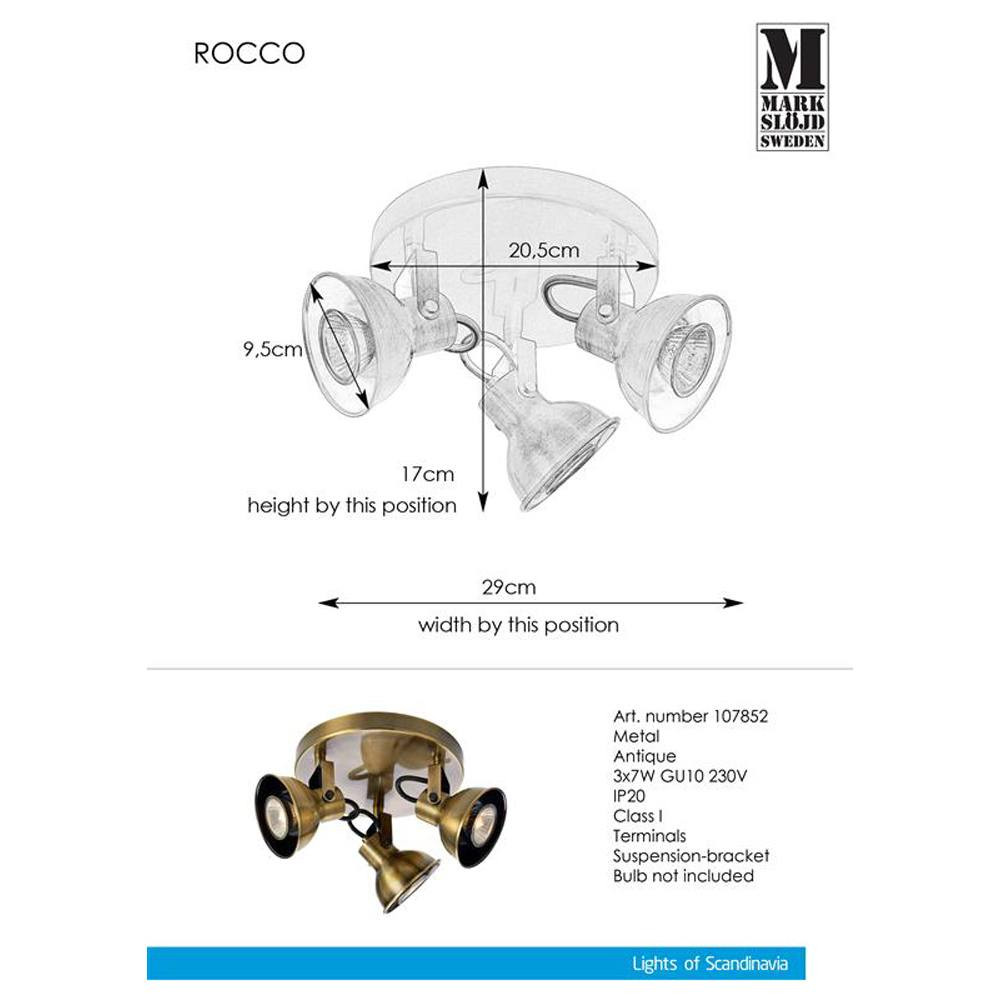 ROCCO

M
MARK
SLÖJD
SWEDEN

20,5cm

9,5cm

17cm
height by this position

29cm
width by this position

Art. number 107852
Metal
Antique
3x7W GU10 230V
IP20
Class I
Terminals
Suspension-bracket
Bulb not included

Lights of Scandinavia